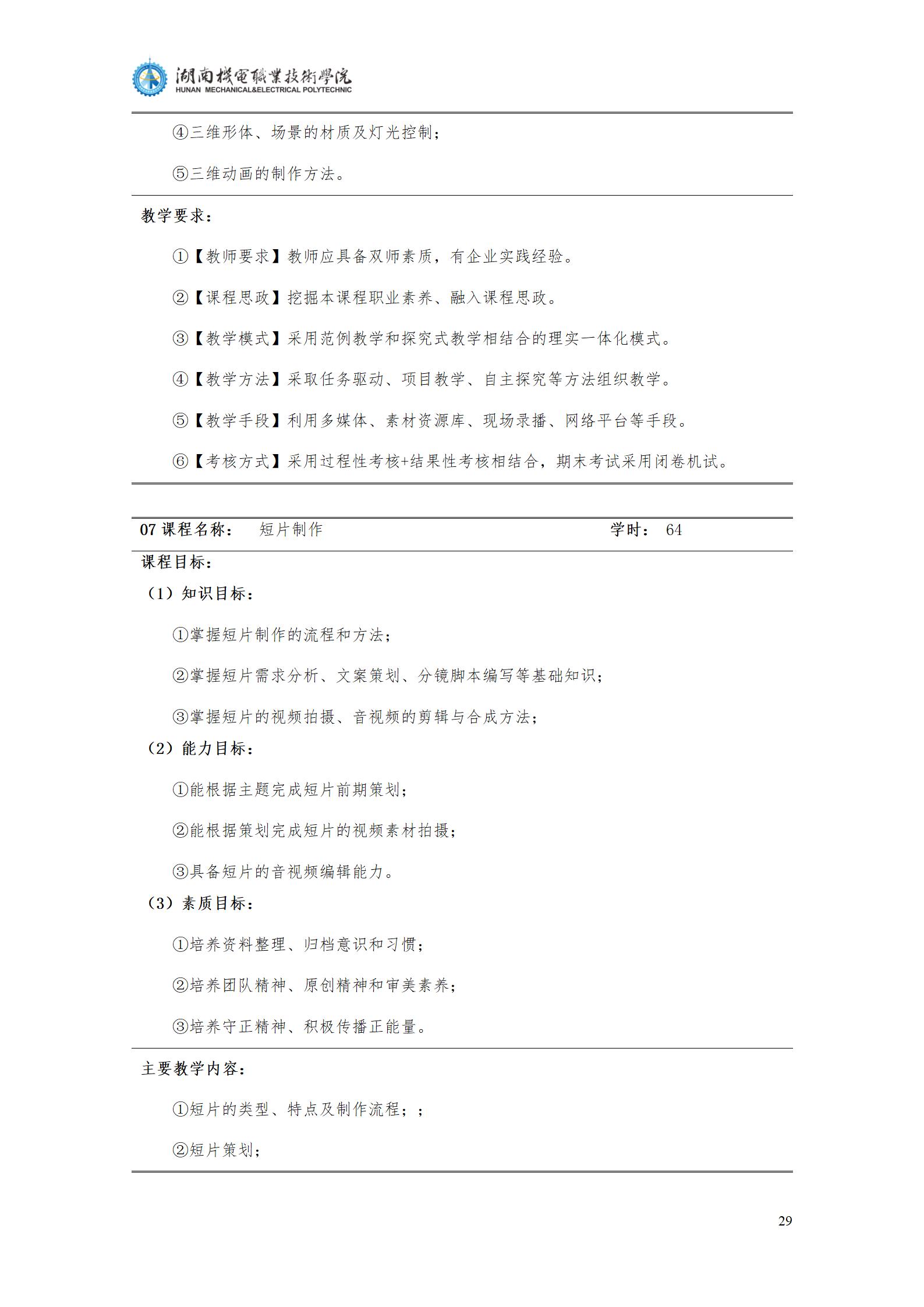 湖南機電職業技術學院
HUNAN MECHANICAL&ELECTRICAL POLYTECHNIC

④三维形体、场景的材质及灯光控制；

⑤三维动画的制作方法。

教学要求：

①【教师要求】教师应具备双师素质，有企业实践经验。

②【课程思政】挖掘本课程职业素养、融入课程思政。

③【教学模式】采用范例教学和探究式教学相结合的理实一体化模式。

④【教学方法】采取任务驱动、项目教学、自主探究等方法组织教学。

⑤【教学手段】利用多媒体、素材资源库、现场录播、网络平台等手段。

⑥【考核方式】采用过程性考核+结果性考核相结合，期末考试采用闭卷机试。

07 课程名称： 短片制作 学时： 64

课程目标：

（1）知识目标：

①掌握短片制作的流程和方法；

②掌握短片需求分析、文案策划、分镜脚本编写等基础知识；

③掌握短片的视频拍摄、音视频的剪辑与合成方法；

（2）能力目标：

①能根据主题完成短片前期策划；

②能根据策划完成短片的视频素材拍摄；

③具备短片的音视频编辑能力。

（3）素质目标：

①培养资料整理、归档意识和习惯；

②培养团队精神、原创精神和审美素养；

③培养守正精神、积极传播正能量。

主要教学内容：

①短片的类型、特点及制作流程；；

②短片策划；

29